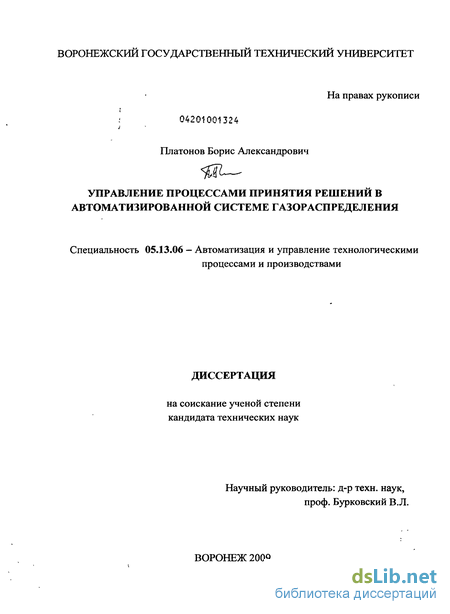 ВОРОНЕЖСКИЙ ГОСУДАРСТВЕННЫЙ ТЕХНИЧЕСКИЙ УНИВЕРСИТЕТ

На правах рукописи

04201001324

Платонов Борис Александрович

УПРАВЛЕНИЕ ПРОЦЕССАМИ ПРИНЯТИЯ РЕШЕНИЙ В АВТОМАТИЗИРОВАННОЙ СИСТЕМЕ ГАЗОРАСПРЕДЕЛЕНИЯ

Специальность 05.13.06 – Автоматизация и управление технологическими процессами и производствами

ДИССЕРТАЦИЯ

на соискание ученой степени кандидата технических наук

Научный руководитель: д-р техн. наук, проф. Бурковский В.Л.

ВОРОНЕЖ 2009

dsLib.net
библиотека диссертаций